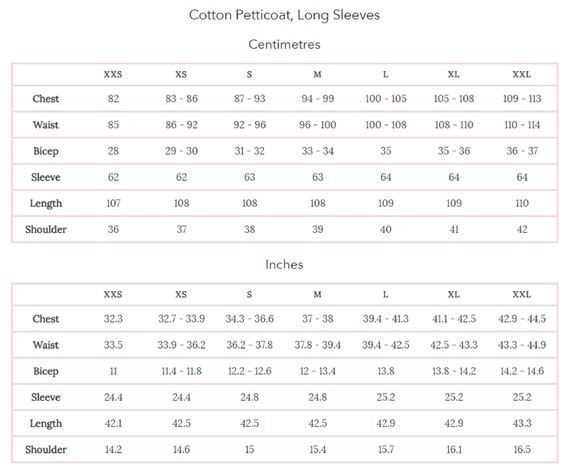 Cotton Petticoat, Long Sleeves

Centimetres

| | XXS | XS | S | M | L | XL | XXL |
|---|---|---|---|---|---|---|---|
| Chest | 82 | 83 - 86 | 87 - 93 | 94 - 99 | 100 - 105 | 105 - 108 | 109 - 113 |
| Waist | 85 | 86 - 92 | 92 - 96 | 96 - 100 | 100 - 108 | 108 - 110 | 110 - 114 |
| Bicep | 28 | 29 - 30 | 31 - 32 | 33 - 34 | 35 | 35 - 36 | 36 - 37 |
| Sleeve | 62 | 62 | 63 | 63 | 64 | 64 | 64 |
| Length | 107 | 108 | 108 | 108 | 109 | 109 | 110 |
| Shoulder | 36 | 37 | 38 | 39 | 40 | 41 | 42 |

Inches

| | XXS | XS | S | M | L | XL | XXL |
|---|---|---|---|---|---|---|---|
| Chest | 32.3 | 32.7 - 33.9 | 34.3 - 36.6 | 37 - 38 | 39.4 - 41.3 | 41.1 - 42.5 | 42.9 - 44.5 |
| Waist | 33.5 | 33.9 - 36.2 | 36.2 - 37.8 | 37.8 - 39.4 | 39.4 - 42.5 | 42.5 - 43.3 | 43.3 - 44.9 |
| Bicep | 11 | 11.4 - 11.8 | 12.2 - 12.6 | 12 - 13.4 | 13.8 | 13.8 - 14.2 | 14.2 - 14.6 |
| Sleeve | 24.4 | 24.4 | 24.8 | 24.8 | 25.2 | 25.2 | 25.2 |
| Length | 42.1 | 42.5 | 42.5 | 42.5 | 42.9 | 42.9 | 43.3 |
| Shoulder | 14.2 | 14.6 | 15 | 15.4 | 15.7 | 16.1 | 16.5 |